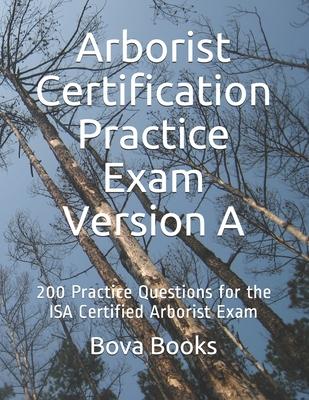 Arborist Certification Practice Exam Version A

200 Practice Questions for the ISA Certified Arborist Exam

Bova Books